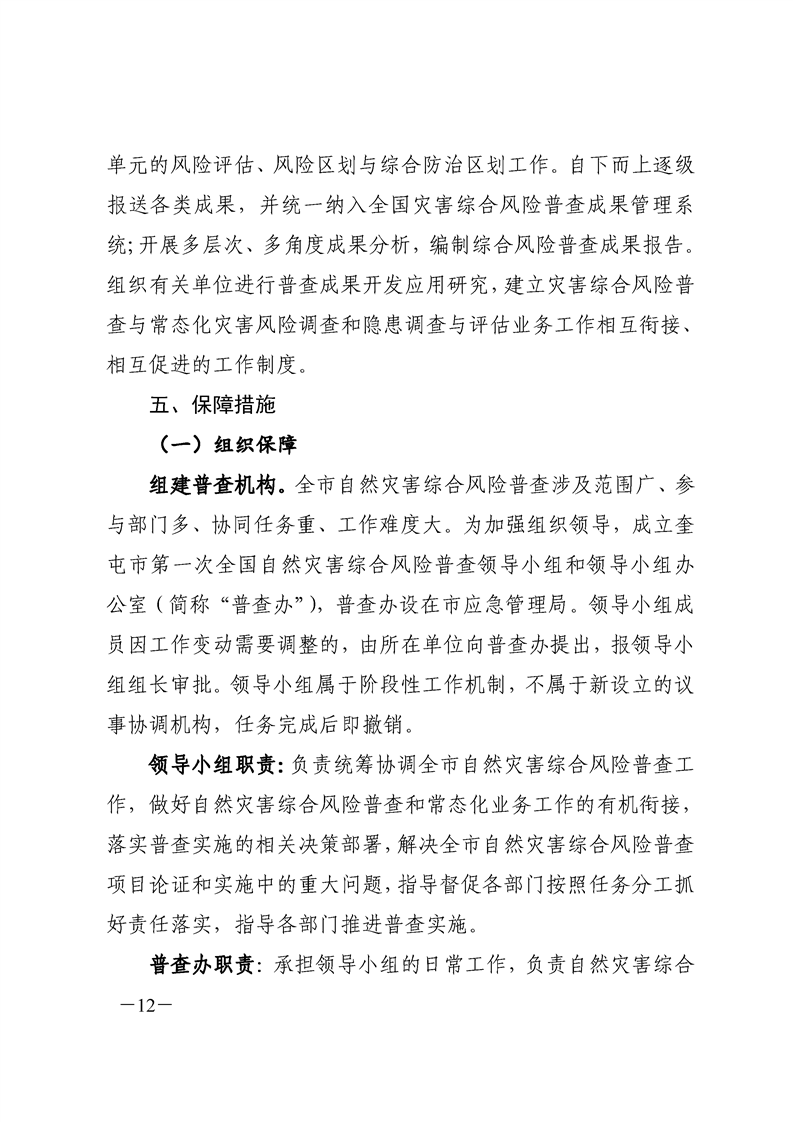 单元的风险评估、风险区划与综合防治区划工作。自下而上逐级报送各类成果，并统一纳入全国灾害综合风险普查成果管理系统;开展多层次、多角度成果分析，编制综合风险普查成果报告。组织有关单位进行普查成果开发应用研究，建立灾害综合风险普查与常态化灾害风险调查和隐患调查与评估业务工作相互衔接、相互促进的工作制度。

五、保障措施

（一）组织保障

组建普查机构。全市自然灾害综合风险普查涉及范围广、参与部门多、协同任务重、工作难度大。为加强组织领导，成立奎屯市第一次全国自然灾害综合风险普查领导小组和领导小组办公室（简称“普查办”），普查办设在市应急管理局。领导小组成员因工作变动需要调整的，由所在单位向普查办提出，报领导小组组长审批。领导小组属于阶段性工作机制，不属于新设立的议事协调机构，任务完成后即撤销。

领导小组职责：负责统筹协调全市自然灾害综合风险普查工作，做好自然灾害综合风险普查和常态化业务工作的有机衔接，落实普查实施的相关决策部署，解决全市自然灾害综合风险普查项目论证和实施中的重大问题，指导督促各部门按照任务分工抓好责任落实，指导各部门推进普查实施。

普查办职责：承担领导小组的日常工作，负责自然灾害综合

—12—